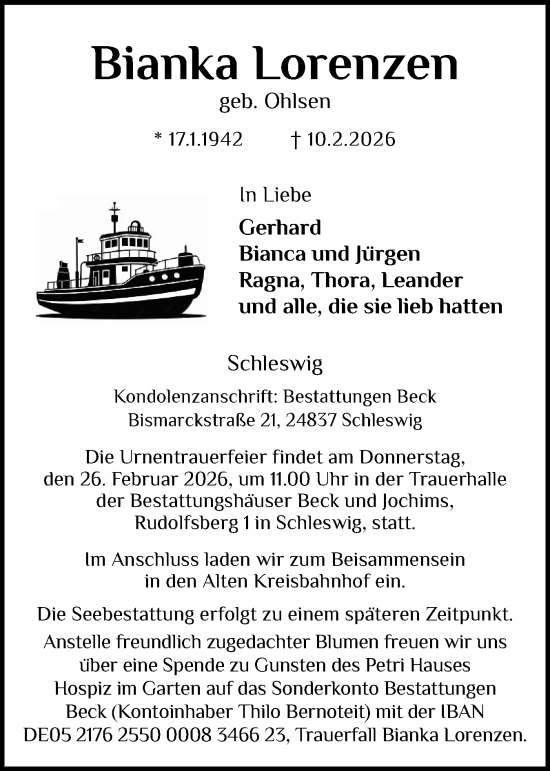 Bianka Lorenzen
geb. Ohlsen

* 17.1.1942 † 10.2.2026

In Liebe
Gerhard
Bianca und Jürgen
Ragna, Thora, Leander
und alle, die sie lieb hatten

Schleswig

Kondolenzanschrift: Bestattungen Beck
Bismarckstraße 21, 24837 Schleswig

Die Urnentrauerfeier findet am Donnerstag, den 26. Februar 2026, um 11.00 Uhr in der Trauerhalle der Bestattungshäuser Beck und Jochims, Rudolfsberg 1 in Schleswig, statt.

Im Anschluss laden wir zum Beisammensein in den Alten Kreisbahnhof ein.

Die Seebestattung erfolgt zu einem späteren Zeitpunkt.
Anstelle freundlich zugedachter Blumen freuen wir uns über eine Spende zu Gunsten des Petri Hauses Hospiz im Garten auf das Sonderkonto Bestattungen Beck (Kontoinhaber Thilo Bernoteit) mit der IBAN DE05 2176 2550 0008 3466 23, Trauerfall Bianka Lorenzen.